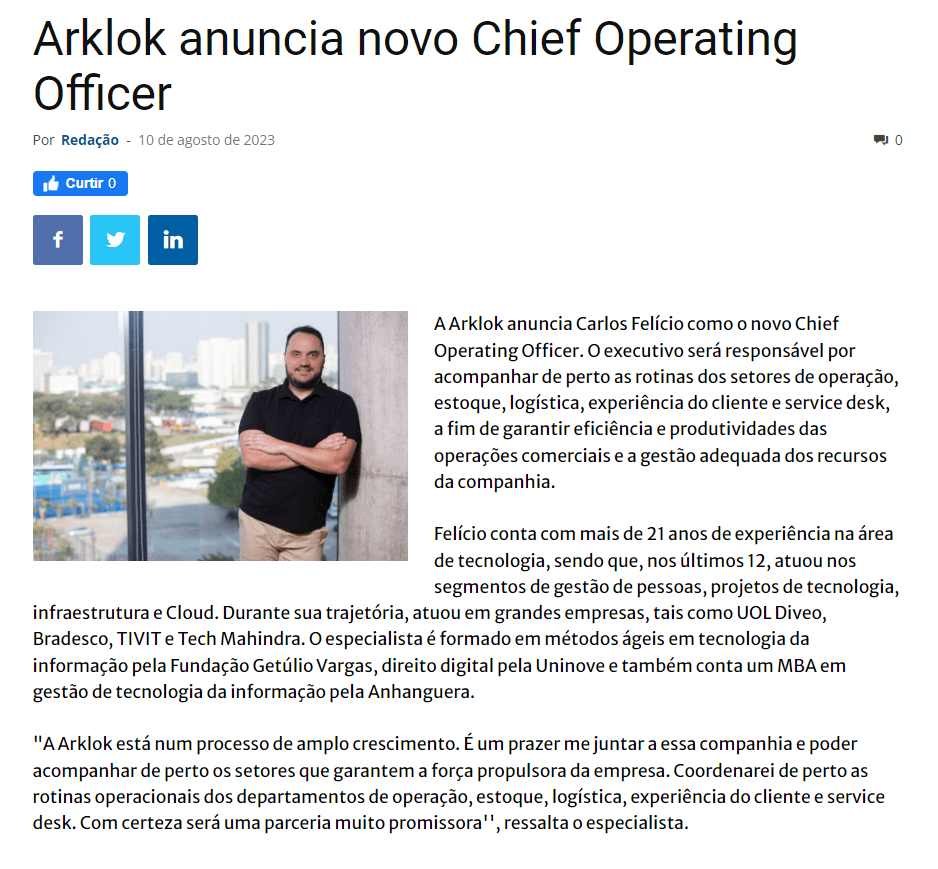 Arklok anuncia novo Chief Operating Officer

Por Redação - 10 de agosto de 2023

0

Curtir 0

A Arklok anuncia Carlos Felício como o novo Chief Operating Officer. O executivo será responsável por acompanhar de perto as rotinas dos setores de operação, estoque, logística, experiência do cliente e service desk, a fim de garantir eficiência e produtividades das operações comerciais e a gestão adequada dos recursos da companhia.

Felício conta com mais de 21 anos de experiência na área de tecnologia, sendo que, nos últimos 12, atuou nos segmentos de gestão de pessoas, projetos de tecnologia, infraestrutura e Cloud. Durante sua trajetória, atuou em grandes empresas, tais como UOL Diveo, Bradesco, TIVIT e Tech Mahindra. O especialista é formado em métodos ágeis em tecnologia da informação pela Fundação Getúlio Vargas, direito digital pela Uninove e também conta um MBA em gestão de tecnologia da informação pela Anhanguera.

"A Arklok está num processo de amplo crescimento. É um prazer me juntar a essa companhia e poder acompanhar de perto os setores que garantem a força propulsora da empresa. Coordenarei de perto as rotinas operacionais dos departamentos de operação, estoque, logística, experiência do cliente e service desk. Com certeza será uma parceria muito promissora'', ressalta o especialista.